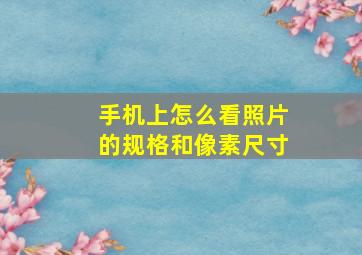 手机上怎么看照片的规格和像素尺寸